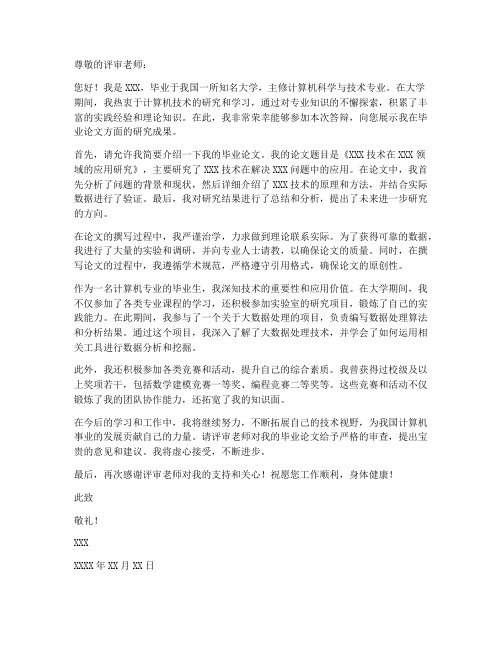 尊敬的评审老师：

您好！我是 XXX，毕业于我国一所知名大学，主修计算机科学与技术专业。在大学期间，我热衷于计算机技术的研究和学习，通过对专业知识的不懈探索，积累了丰富的实践经验和理论知识。在此，我非常荣幸能够参加本次答辩，向您展示我在毕业论文方面的研究成果。

首先，请允许我简要介绍一下我的毕业论文。我的论文题目是《XXX 技术在 XXX 领域的应用研究》，主要研究了 XXX 技术在解决 XXX 问题中的应用。在论文中，我首先分析了问题的背景和现状，然后详细介绍了 XXX 技术的原理和方法，并结合实际数据进行了验证。最后，我对研究结果进行了总结和分析，提出了未来进一步研究的方向。

在论文的撰写过程中，我严谨治学，力求做到理论联系实际。为了获得可靠的数据，我进行了大量的实验和调研，并向专业人士请教，以确保论文的质量。同时，在撰写论文的过程中，我遵循学术规范，严格遵守引用格式，确保论文的原创性。

作为一名计算机专业的毕业生，我深知技术的重要性和应用价值。在大学期间，我不仅参加了各类专业课程的学习，还积极参加实验室的研究项目，锻炼了自己的实践能力。在此期间，我参与了一个关于大数据处理的项目，负责编写数据处理算法和分析结果。通过这个项目，我深入了解了大数据处理技术，并学会了如何运用相关工具进行数据分析和挖掘。

此外，我还积极参加各类竞赛和活动，提升自己的综合素质。我曾获得过校级及以上奖项若干，包括数学建模竞赛一等奖、编程竞赛二等奖等。这些竞赛和活动不仅锻炼了我的团队协作能力，还拓宽了我的知识面。

在今后的学习和工作中，我将继续努力，不断拓展自己的技术视野，为我国计算机事业的发展贡献自己的力量。请评审老师对我的毕业论文给予严格的审查，提出宝贵的意见和建议。我将虚心接受，不断进步。

最后，再次感谢评审老师对我的支持和关心！祝愿您工作顺利，身体健康！

此致

敬礼！

XXX

XXXX 年 XX 月 XX 日